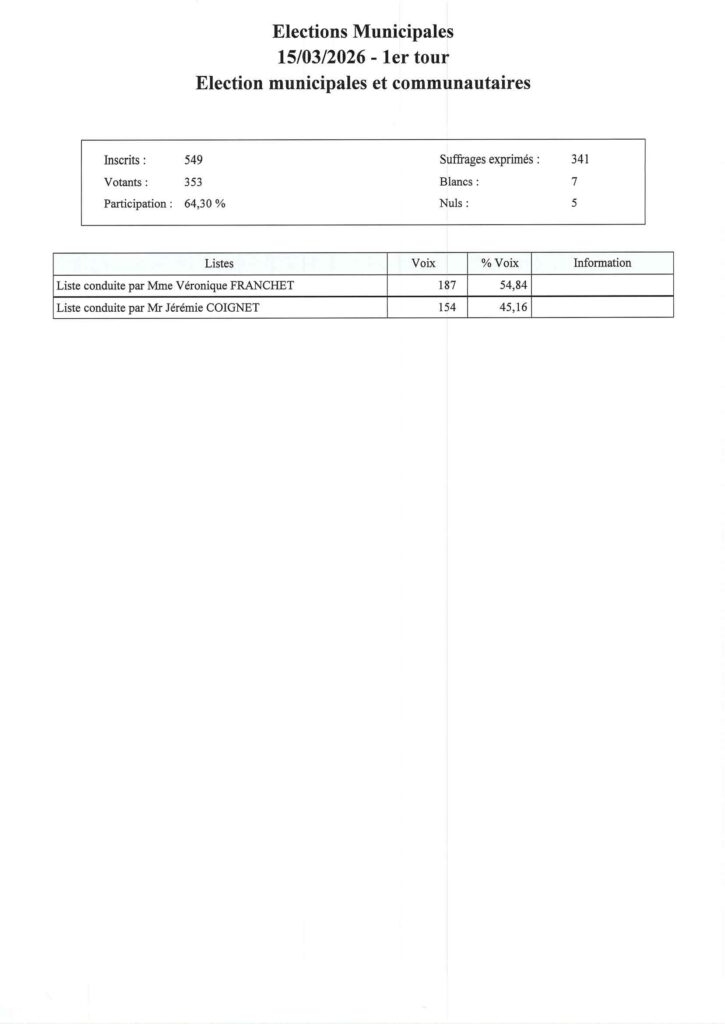 Elections Municipales
15/03/2026 - 1er tour
Election municipales et communautaires

Inscrits : 549
Votants : 353
Participation : 64,30 %

Suffrages exprimés : 341
Blancs : 7
Nuls : 5

| Listes | Voix | % Voix | Information |
|---|---|---|---|
| Liste conduite par Mme Véronique FRANCHET | 187 | 54,84 | |
| Liste conduite par Mr Jérémie COIGNET | 154 | 45,16 | |